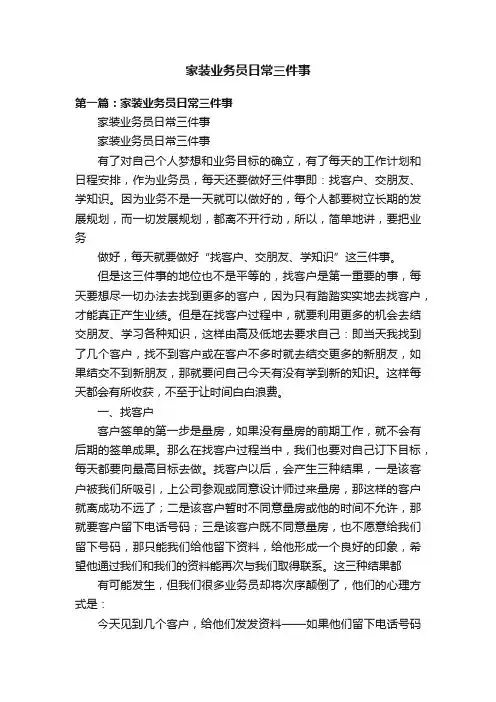 家装业务员日常三件事

第一篇：家装业务员日常三件事

家装业务员日常三件事

家装业务员日常三件事

有了对自己个人梦想和业务目标的确立，有了每天的工作计划和日程安排，作为业务员，每天还要做好三件事即：找客户、交朋友、学知识。因为业务不是一天就可以做好的，每个人都要树立长期的发展规划，而一切发展规划，都离不开行动，所以，简单地讲，要把业务

做好，每天就要做好“找客户、交朋友、学知识”这三件事。

但是这三件事的地位也不是平等的，找客户是第一重要的事，每天要想尽一切办法去找到更多的客户，因为只有踏踏实实地去找客户，才能真正产生业绩。但是在找客户过程中，就要利用更多的机会去结交朋友、学习各种知识，这样由高及低地去要求自己：即当天我找到了几个客户，找不到客户或在客户不多时就去结交更多的新朋友，如果结交不到新朋友，那就要问自己今天有没有学到新的知识。这样每天都会有所收获，不至于让时间白白浪费。

一、找客户

客户签单的第一步是量房，如果没有量房的前期工作，就不会有后期的签单成果。那么在找客户过程当中，我们也要对自己订下目标，每天都要向最高目标去做。找客户以后，会产生三种结果，一是该客户被我们所吸引，上公司参观或同意设计师过来量房，那这样的客户就离成功不远了；二是该客户暂时不同意量房或他的时间不允许，那就要客户留下电话号码；三是该客户既不同意量房，也不愿意给我们留下号码，那只能我们给他留下资料，给他形成一个良好的印象，希望他通过我们和我们的资料能再次与我们取得联系。这三种结果都

有可能发生，但我们很多业务员却将次序颠倒了，他们的心理方式是：

今天见到几个客户，给他们发发资料——如果他们留下电话号码